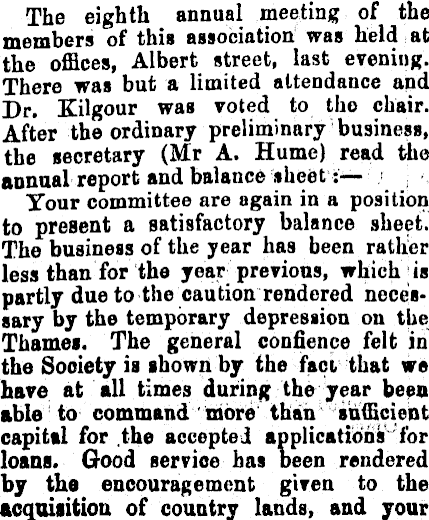 The eighth annual meeting of the members of this association was held at the offices, Albert street, last evening. There was but a limited attendance and Dr. Kilgour was voted to the chair. After the ordinary preliminary business, the secretary (Mr A. Hume) read the annual report and balance sheet :—

Your committee are again in a position to present a satisfactory balance sheet. The business of the year has been rather less than for the year previous, which is partly due to the caution rendered necessary by the temporary depression on the Thames. The general confience felt in the Society is shown by the fact that we have at all times during the year been able to command more than sufficient capital for the accepted applications for loans. Good service has been rendered by the encouragement given to the acquisition of country lands, and your